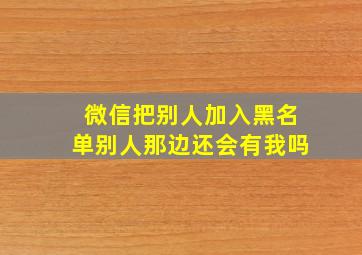 微信把别人加入黑名单别人那边还会有我吗